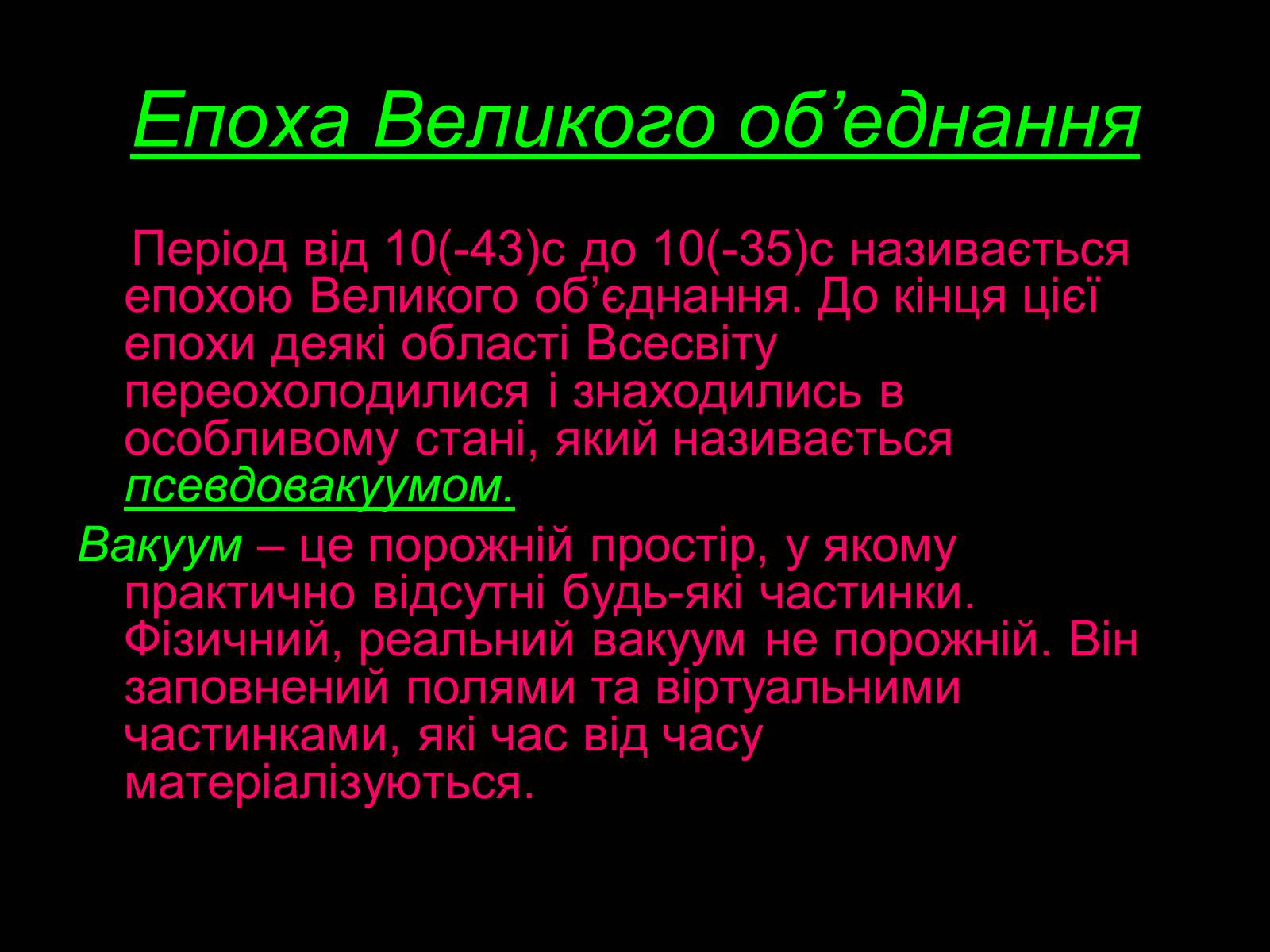 Епоха Великого об’еднання

Період від 10(-43)с до 10(-35)с називається епохою Великого об’єднання. До кінця цієї епохи деякі області Всесвіту переохолодилися і знаходились в особливому стані, який називається псевдовакуумом.

Вакуум – це порожній простір, у якому практично відсутні будь-які частинки. Фізичний, реальний вакуум не порожній. Він заповнений полями та віртуальними частинками, які час від часу матеріалізуються.